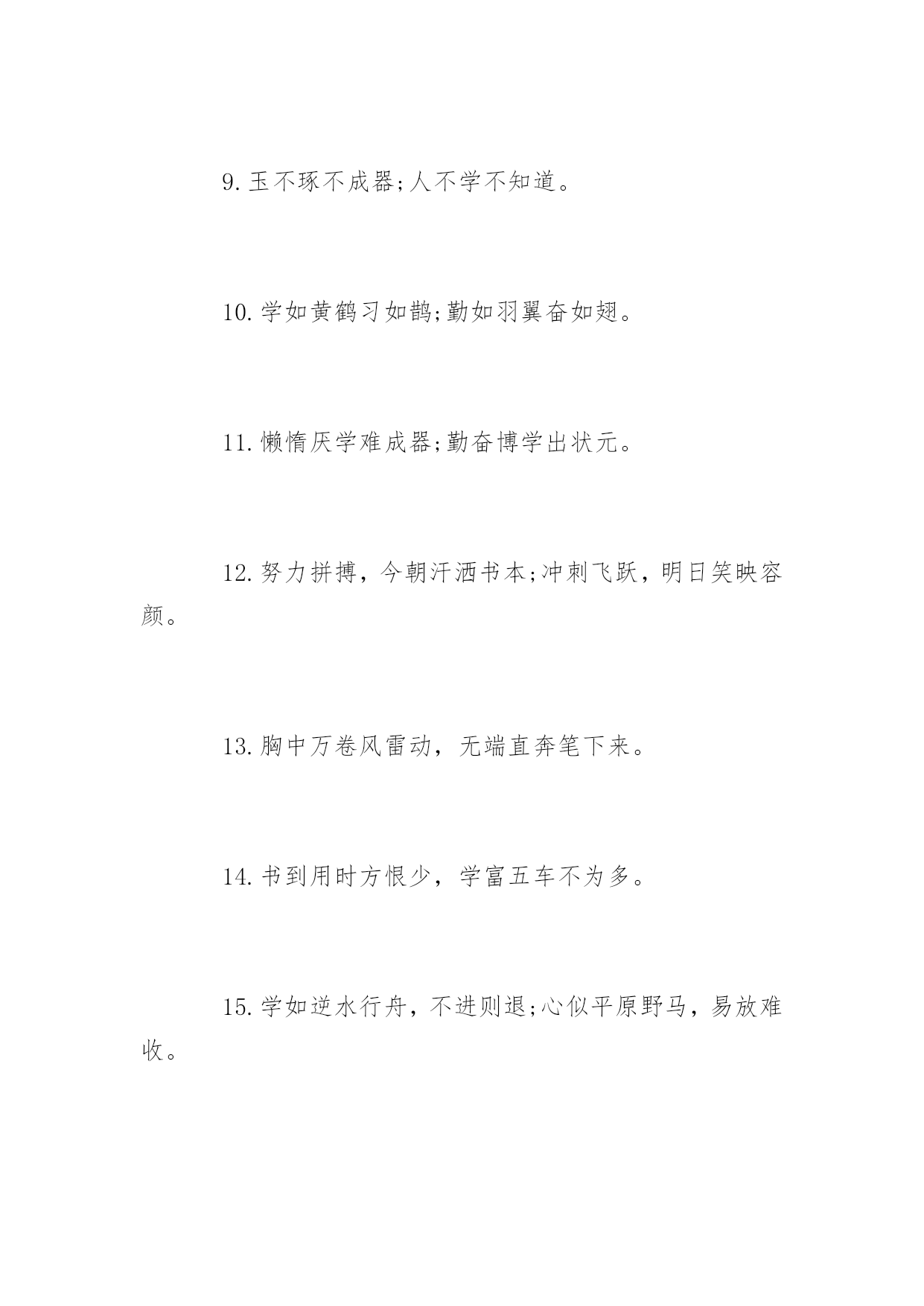 9. 玉不琢不成器;人不学不知道。

10. 学如黄鹤习如鹊;勤如羽翼奋如翅。

11. 懒惰厌学难成器;勤奋博学出状元。

12. 努力拼搏，今朝汗洒书本;冲刺飞跃，明日笑映容颜。

13. 胸中万卷风雷动，无端直奔笔下来。

14. 书到用时方恨少，学富五车不为多。

15. 学如逆水行舟，不进则退;心似平原野马，易放难收。